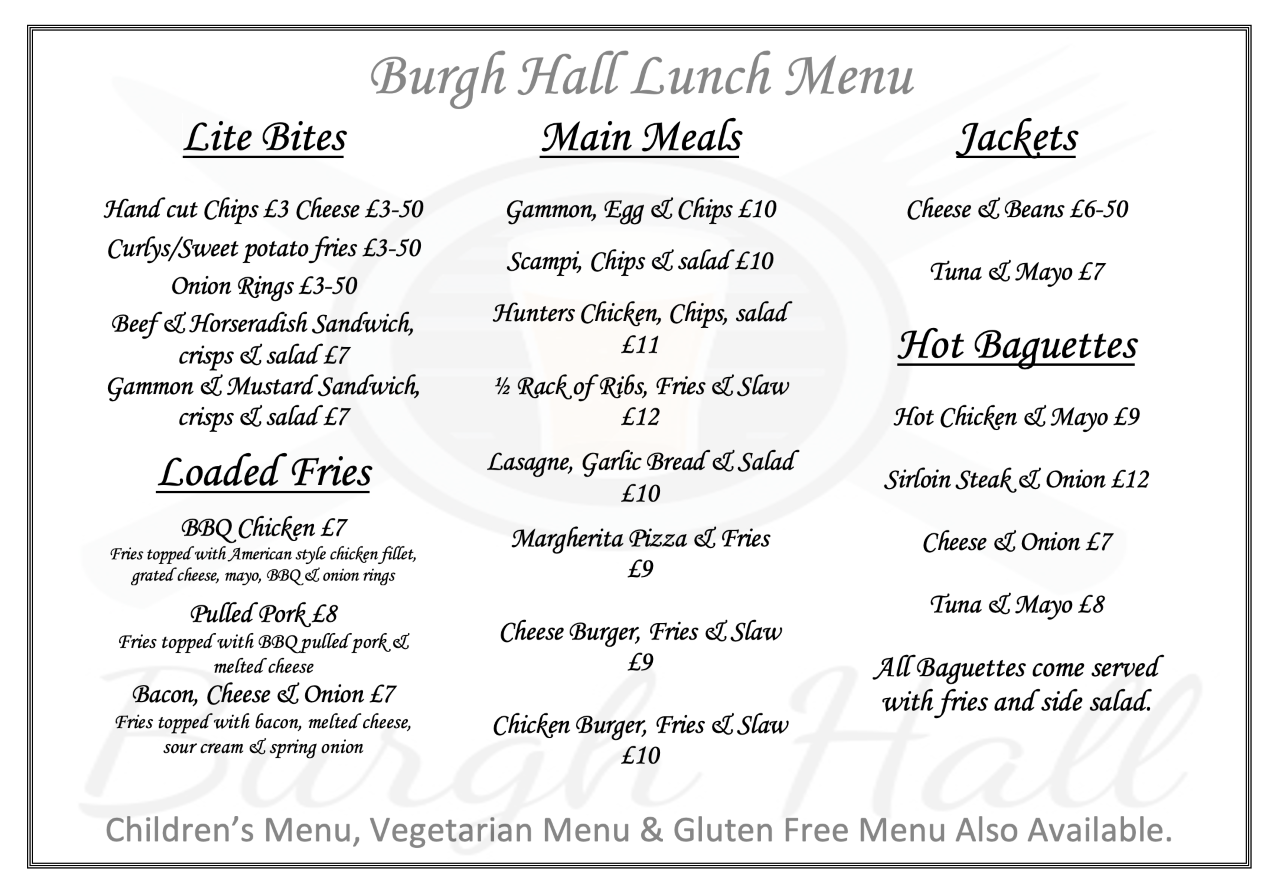 Burgh Hall Lunch Menu

Lite Bites

Hand cut Chips £3 Cheese £3-50

Curlys/Sweet potato fries £3-50

Onion Rings £3-50

Beef & Horseradish Sandwich, crisps & salad £7

Gammon & Mustard Sandwich, crisps & salad £7

Loaded Fries

BBQ Chicken £7
Fries topped with American style chicken fillet, grated cheese, mayo, BBQ & onion rings

Pulled Pork £8
Fries topped with BBQ pulled pork & melted cheese

Bacon, Cheese & Onion £7
Fries topped with bacon, melted cheese, sour cream & spring onion

Main Meals

Gammon, Egg & Chips £10

Scampi, Chips & salad £10

Hunters Chicken, Chips, salad £11

½ Rack of Ribs, Fries & Slaw £12

Lasagne, Garlic Bread & Salad £10

Margherita Pizza & Fries £9

Cheese Burger, Fries & Slaw £9

Chicken Burger, Fries & Slaw £10

Jackets

Cheese & Beans £6-50

Tuna & Mayo £7

Hot Baguettes

Hot Chicken & Mayo £9

Sirloin Steak & Onion £12

Cheese & Onion £7

Tuna & Mayo £8

All Baguettes come served with fries and side salad.

Burgh Hall

Children's Menu, Vegetarian Menu & Gluten Free Menu Also Available.